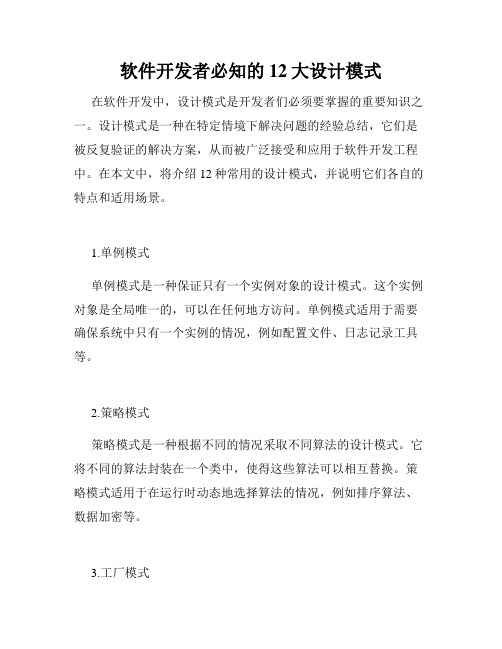 软件开发者必知的 12 大设计模式

在软件开发中，设计模式是开发者们必须要掌握的重要知识之一。设计模式是一种在特定情境下解决问题的经验总结，它们是被反复验证的解决方案，从而被广泛接受和应用于软件开发工程中。在本文中，将介绍 12 种常用的设计模式，并说明它们各自的特点和适用场景。

1.单例模式

单例模式是一种保证只有一个实例对象的设计模式。这个实例对象是全局唯一的，可以在任何地方访问。单例模式适用于需要确保系统中只有一个实例的情况，例如配置文件、日志记录工具等。

2.策略模式

策略模式是一种根据不同的情况采取不同算法的设计模式。它将不同的算法封装在一个类中，使得这些算法可以相互替换。策略模式适用于在运行时动态地选择算法的情况，例如排序算法、数据加密等。

3.工厂模式